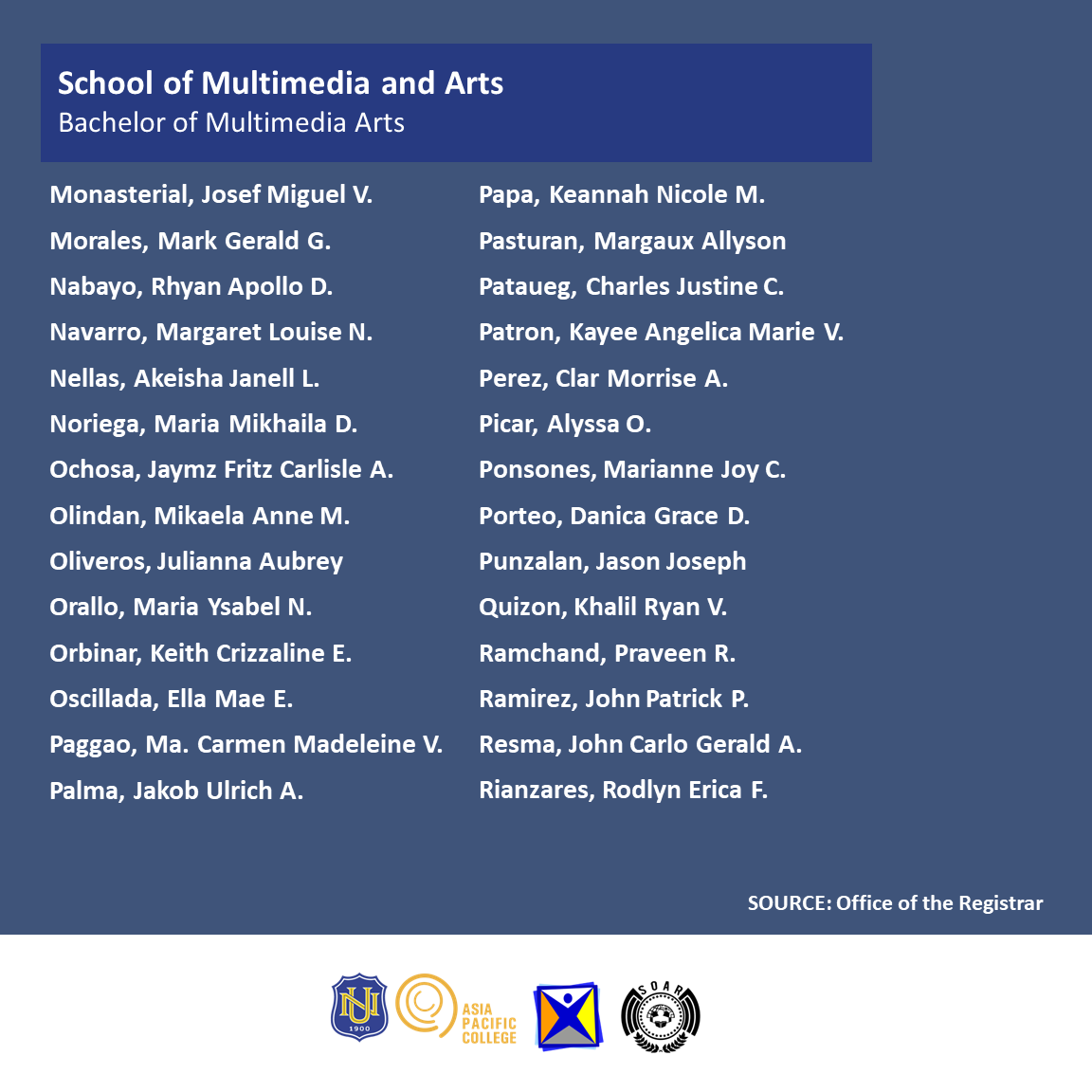 School of Multimedia and Arts
Bachelor of Multimedia Arts

Monasterial, Josef Miguel V.
Morales, Mark Gerald G.
Nabayo, Rhyan Apollo D.
Navarro, Margaret Louise N.
Nellas, Akeisha Janell L.
Noriega, Maria Mikhaila D.
Ochosa, Jaymz Fritz Carlisle A.
Olindan, Mikaela Anne M.
Oliveros, Julianna Aubrey
Orallo, Maria Ysabel N.
Orbinar, Keith Crizzaline E.
Oscillada, Ella Mae E.
Paggao, Ma. Carmen Madeleine V.
Palma, Jakob Ulrich A.

Papa, Keannah Nicole M.
Pasturan, Margaux Allyson
Pataueg, Charles Justine C.
Patron, Kayee Angelica Marie V.
Perez, Clar Morrise A.
Picar, Alyssa O.
Ponsones, Marianne Joy C.
Porteo, Danica Grace D.
Punzalan, Jason Joseph
Quizon, Khalil Ryan V.
Ramchand, Praveen R.
Ramirez, John Patrick P.
Resma, John Carlo Gerald A.
Rianzares, Rodlyn Erica F.

SOURCE: Office of the Registrar

NU
1900
ASIA PACIFIC COLLEGE
SOAR